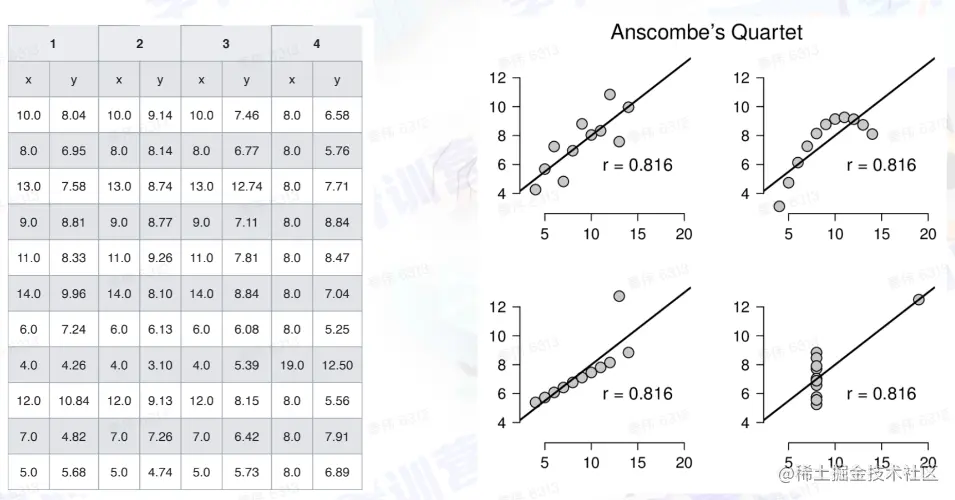 | 1 | | 2 | | 3 | | 4 | |
|---|---|---|---|---|---|---|---|
| x | y | x | y | x | y | x | y |
| 10.0 | 8.04 | 10.0 | 9.14 | 10.0 | 7.46 | 8.0 | 6.58 |
| 8.0 | 6.95 | 8.0 | 8.14 | 8.0 | 6.77 | 8.0 | 5.76 |
| 13.0 | 7.58 | 13.0 | 8.74 | 13.0 | 12.74 | 8.0 | 7.71 |
| 9.0 | 8.81 | 9.0 | 8.77 | 9.0 | 7.11 | 8.0 | 8.84 |
| 11.0 | 8.33 | 11.0 | 9.26 | 11.0 | 7.81 | 8.0 | 8.47 |
| 14.0 | 9.96 | 14.0 | 8.10 | 14.0 | 8.84 | 8.0 | 7.04 |
| 6.0 | 7.24 | 6.0 | 6.13 | 6.0 | 6.08 | 8.0 | 5.25 |
| 4.0 | 4.26 | 4.0 | 3.10 | 4.0 | 5.39 | 19.0 | 12.50 |
| 12.0 | 10.84 | 12.0 | 9.13 | 12.0 | 8.15 | 8.0 | 5.56 |
| 7.0 | 4.82 | 7.0 | 7.26 | 7.0 | 6.42 | 8.0 | 7.91 |
| 5.0 | 5.68 | 5.0 | 4.74 | 5.0 | 5.73 | 8.0 | 6.89 |

Anscombe's Quartet

12 10 8 6 4
5 10 15 20
r = 0.816

12 10 8 6 4
5 10 15 20
r = 0.816

12 10 8 6 4
5 10 15 20
r = 0.816

12 10 8 6 4
5 10 15 20
r = 0.816

@稀土掘金技术社区